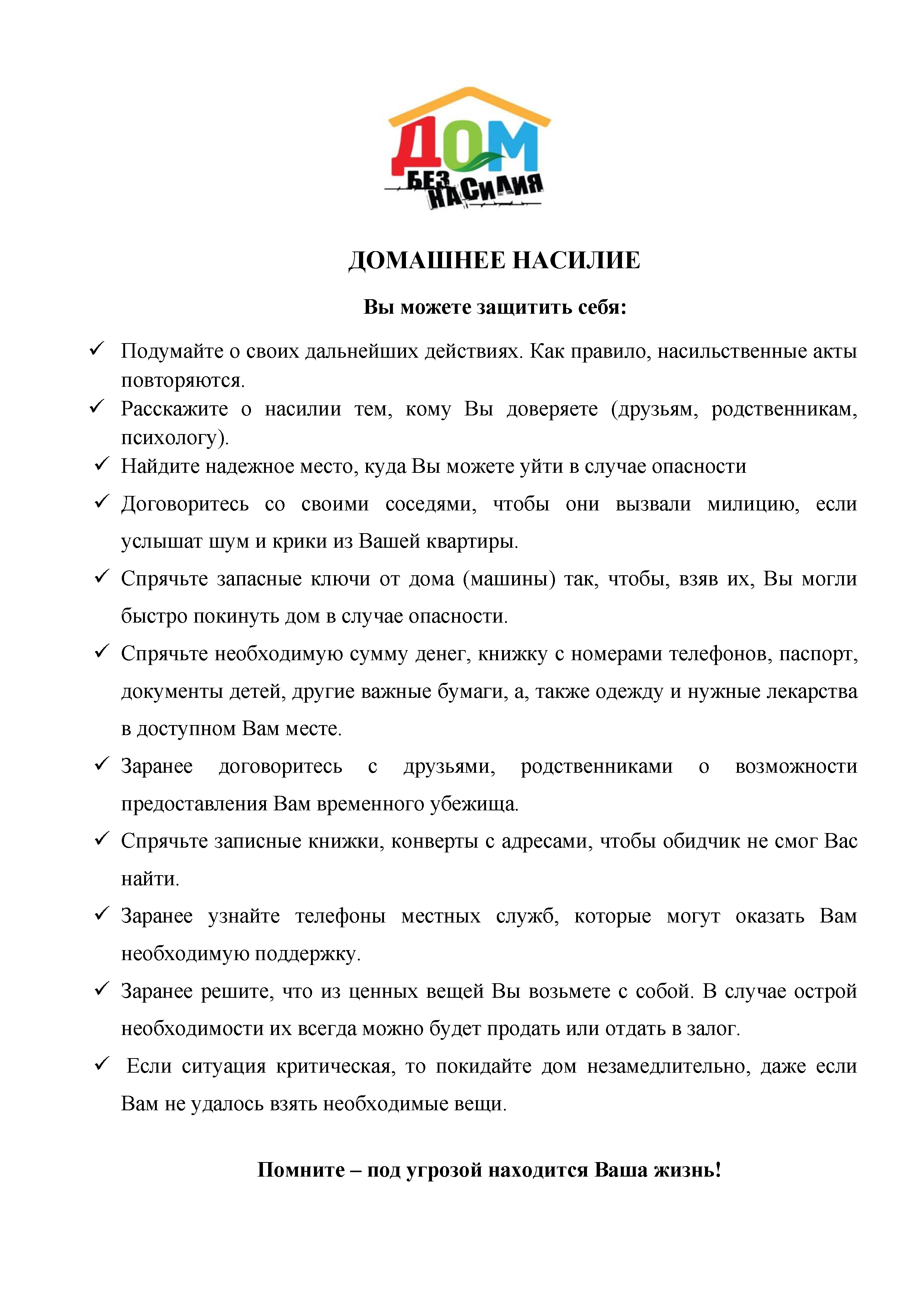 ДОМ
БЕЗ НАСИЛИЯ

ДОМАШНЕЕ НАСИЛИЕ

Вы можете защитить себя:

✓ Подумайте о своих дальнейших действиях. Как правило, насильственные акты повторяются.
✓ Расскажите о насилии тем, кому Вы доверяете (друзьям, родственникам, психологу).
✓ Найдите надежное место, куда Вы можете уйти в случае опасности
✓ Договоритесь со своими соседями, чтобы они вызвали милицию, если услышат шум и крики из Вашей квартиры.
✓ Спрячьте запасные ключи от дома (машины) так, чтобы, взяв их, Вы могли быстро покинуть дом в случае опасности.
✓ Спрячьте необходимую сумму денег, книжку с номерами телефонов, паспорт, документы детей, другие важные бумаги, а, также одежду и нужные лекарства в доступном Вам месте.
✓ Заранее договоритесь с друзьями, родственниками о возможности предоставления Вам временного убежища.
✓ Спрячьте записные книжки, конверты с адресами, чтобы обидчик не смог Вас найти.
✓ Заранее узнайте телефоны местных служб, которые могут оказать Вам необходимую поддержку.
✓ Заранее решите, что из ценных вещей Вы возьмете с собой. В случае острой необходимости их всегда можно будет продать или отдать в залог.
✓ Если ситуация критическая, то покидайте дом незамедлительно, даже если Вам не удалось взять необходимые вещи.

Помните – под угрозой находится Ваша жизнь!